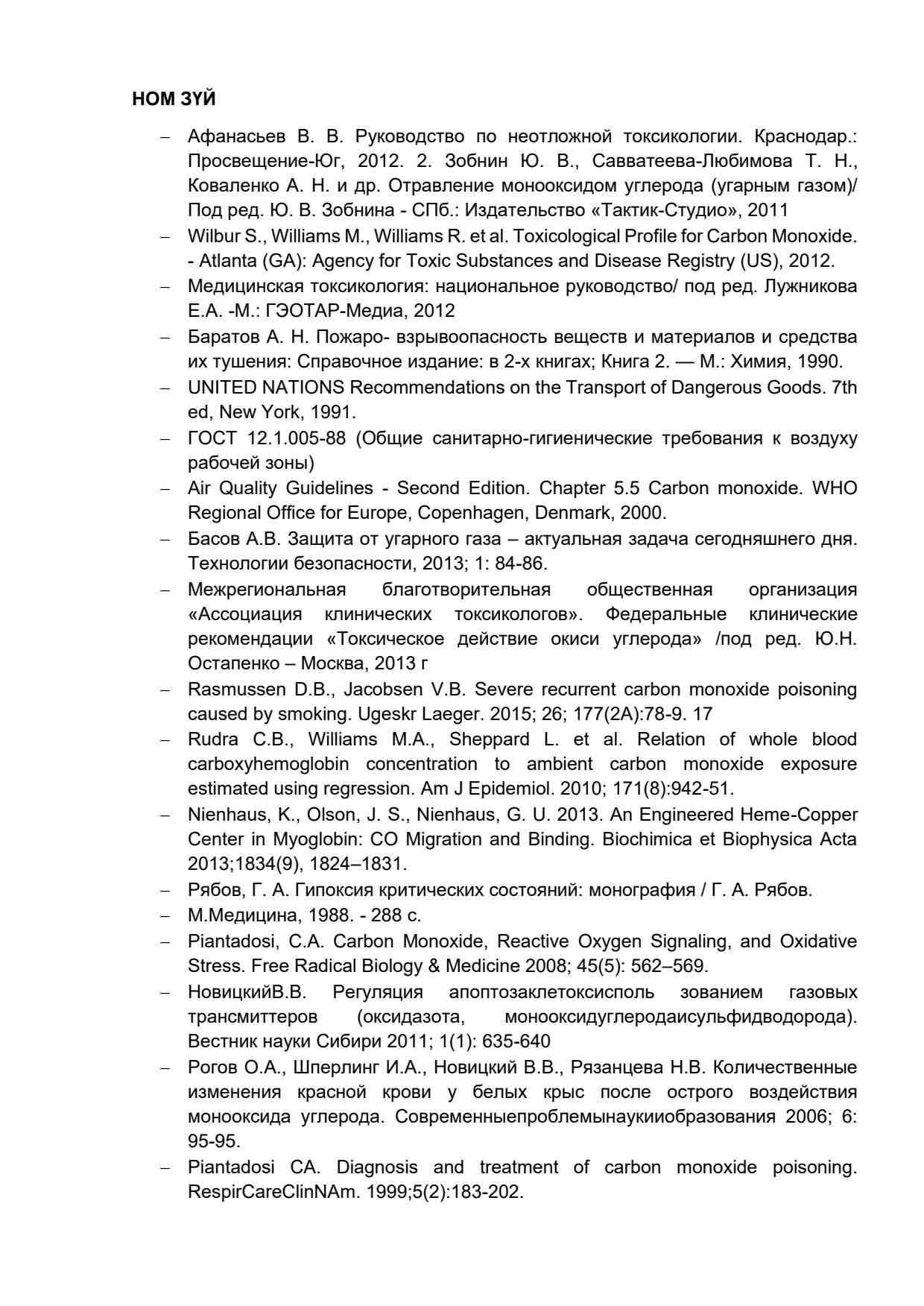 НОМ ЗҮЙ

– Афанасьев В. В. Руководство по неотложной токсикологии. Краснодар.: Просвещение-Юг, 2012. 2. Зобнин Ю. В., Савватеева-Любимова Т. Н., Коваленко А. Н. и др. Отравление монооксидом углерода (угарным газом)/ Под ред. Ю. В. Зобнина - СПб.: Издательство «Тактик-Студио», 2011
– Wilbur S., Williams M., Williams R. et al. Toxicological Profile for Carbon Monoxide. - Atlanta (GA): Agency for Toxic Substances and Disease Registry (US), 2012.
– Медицинская токсикология: национальное руководство/ под ред. Лужникова Е.А. -М.: ГЭОТАР-Медиа, 2012
– Баратов А. Н. Пожаро- взрывоопасность веществ и материалов и средства их тушения: Справочное издание: в 2-х книгах; Книга 2. — М.: Химия, 1990.
– UNITED NATIONS Recommendations on the Transport of Dangerous Goods. 7th ed, New York, 1991.
– ГОСТ 12.1.005-88 (Общие санитарно-гигиенические требования к воздуху рабочей зоны)
– Air Quality Guidelines - Second Edition. Chapter 5.5 Carbon monoxide. WHO Regional Office for Europe, Copenhagen, Denmark, 2000.
– Басов А.В. Защита от угарного газа – актуальная задача сегодняшнего дня. Технологии безопасности, 2013; 1: 84-86.
– Межрегиональная благотворительная общественная организация «Ассоциация клинических токсикологов». Федеральные клинические рекомендации «Токсическое действие окиси углерода» /под ред. Ю.Н. Остапенко – Москва, 2013 г
– Rasmussen D.B., Jacobsen V.B. Severe recurrent carbon monoxide poisoning caused by smoking. Ugeskr Laeger. 2015; 26; 177(2A):78-9. 17
– Rudra C.B., Williams M.A., Sheppard L. et al. Relation of whole blood carboxyhemoglobin concentration to ambient carbon monoxide exposure estimated using regression. Am J Epidemiol. 2010; 171(8):942-51.
– Nienhaus, K., Olson, J. S., Nienhaus, G. U. 2013. An Engineered Heme-Copper Center in Myoglobin: CO Migration and Binding. Biochimica et Biophysica Acta 2013;1834(9), 1824–1831.
– Рябов, Г. А. Гипоксия критических состояний: монография / Г. А. Рябов.
– М.Медицина, 1988. - 288 с.
– Piantadosi, C.A. Carbon Monoxide, Reactive Oxygen Signaling, and Oxidative Stress. Free Radical Biology & Medicine 2008; 45(5): 562–569.
– НовицкийВ.В. Регуляция апоптозаклетоксисполь зованием газовых трансмиттеров (оксидазота, монооксидуглеродаисульфидводорода). Вестник науки Сибири 2011; 1(1): 635-640
– Рогов О.А., Шперлинг И.А., Новицкий В.В., Рязанцева Н.В. Количественные изменения красной крови у белых крыс после острого воздействия монооксида углерода. Современныепроблемынаукииобразования 2006; 6: 95-95.
– Piantadosi CA. Diagnosis and treatment of carbon monoxide poisoning. RespirCareClinNAm. 1999;5(2):183-202.